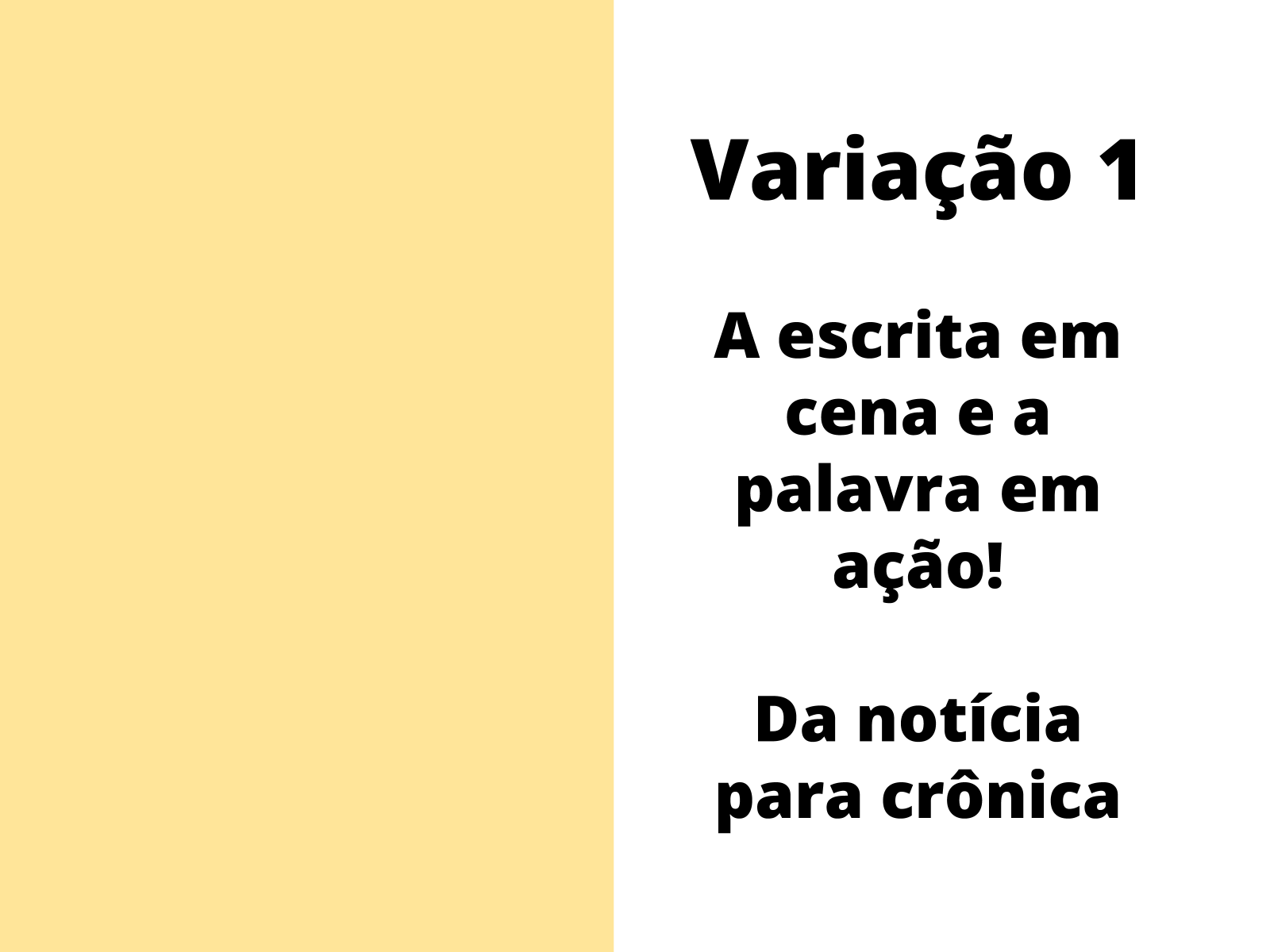 Variação 1

A escrita em cena e a palavra em ação!

Da notícia para crônica